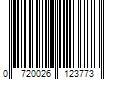 0 720026 123773